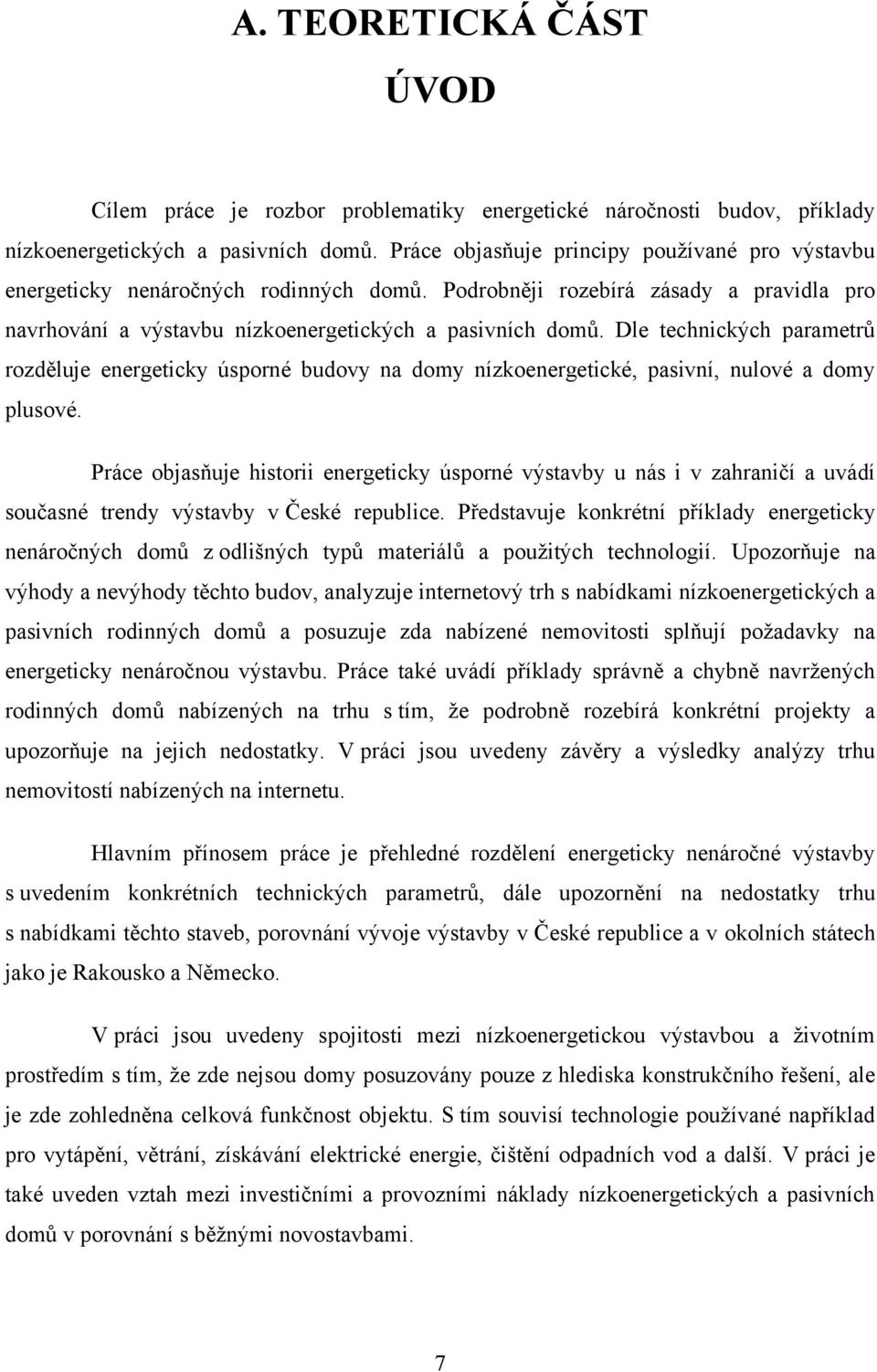 A. TEORETICKÁ ČÁST

ÚVOD

Cílem práce je rozbor problematiky energetické náročnosti budov, příklady nízkoenergetických a pasivních domů. Práce objasňuje principy používané pro výstavbu energeticky nenáročných rodinných domů. Podrobněji rozebírá zásady a pravidla pro navrhování a výstavbu nízkoenergetických a pasivních domů. Dle technických parametrů rozděluje energeticky úsporné budovy na domy nízkoenergetické, pasivní, nulové a domy plusové.

Práce objasňuje historii energeticky úsporné výstavby u nás i v zahraničí a uvádí současné trendy výstavby v České republice. Představuje konkrétní příklady energeticky nenáročných domů z odlišných typů materiálů a použitých technologií. Upozorňuje na výhody a nevýhody těchto budov, analyzuje internetový trh s nabídkami nízkoenergetických a pasivních rodinných domů a posuzuje zda nabízené nemovitosti splňují požadavky na energeticky nenáročnou výstavbu. Práce také uvádí příklady správně a chybně navržených rodinných domů nabízených na trhu s tím, že podrobně rozebírá konkrétní projekty a upozorňuje na jejich nedostatky. V práci jsou uvedeny závěry a výsledky analýzy trhu nemovitostí nabízených na internetu.

Hlavním přínosem práce je přehledné rozdělení energeticky nenáročné výstavby s uvedením konkrétních technických parametrů, dále upozornění na nedostatky trhu s nabídkami těchto staveb, porovnání vývoje výstavby v České republice a v okolních státech jako je Rakousko a Německo.

V práci jsou uvedeny spojitosti mezi nízkoenergetickou výstavbou a životním prostředím s tím, že zde nejsou domy posuzovány pouze z hlediska konstrukčního řešení, ale je zde zohledněna celková funkčnost objektu. S tím souvisí technologie používané například pro vytápění, větrání, získávání elektrické energie, čištění odpadních vod a další. V práci je také uveden vztah mezi investičními a provozními náklady nízkoenergetických a pasivních domů v porovnání s běžnými novostavbami.

7